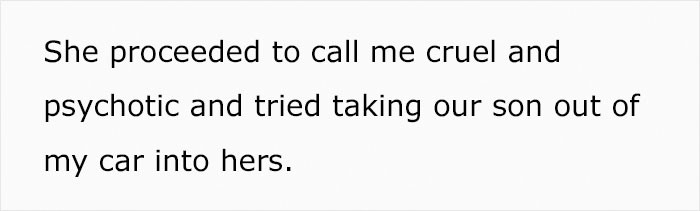 She proceeded to call me cruel and psychotic and tried taking our son out of my car into hers.